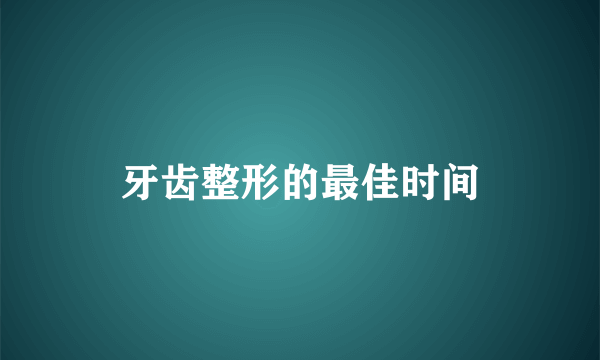 牙齿整形的最佳时间